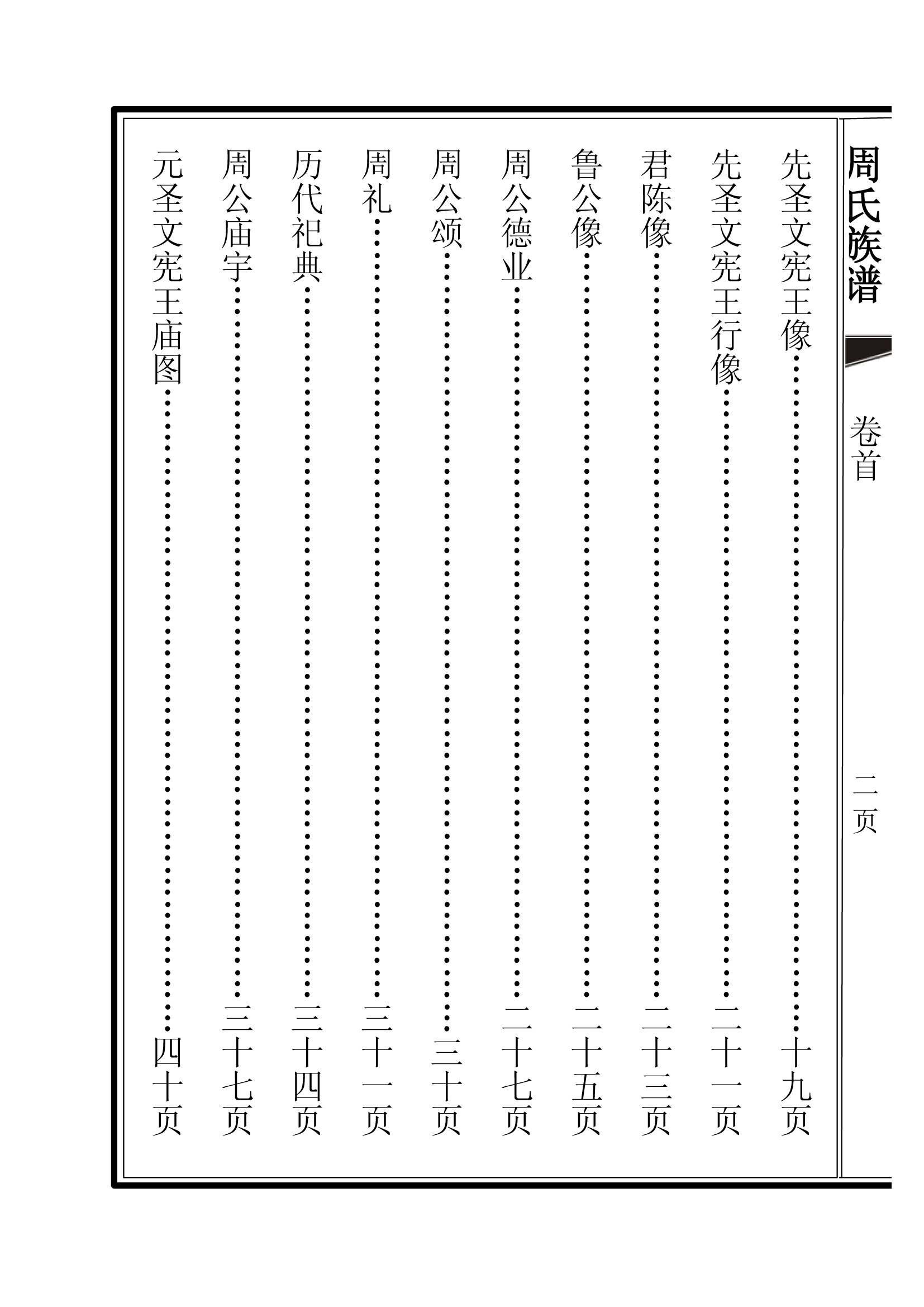 周氏族谱

卷首

二页

先圣文宪王像……十九页
先圣文宪王行像……二十一页
君陈像……二十三页
鲁公像……二十五页
周公德业……二十七页
周公颂……三十页
周礼……三十一页
历代祀典……三十四页
周公庙宇……三十七页
元圣文宪王庙图……四十页